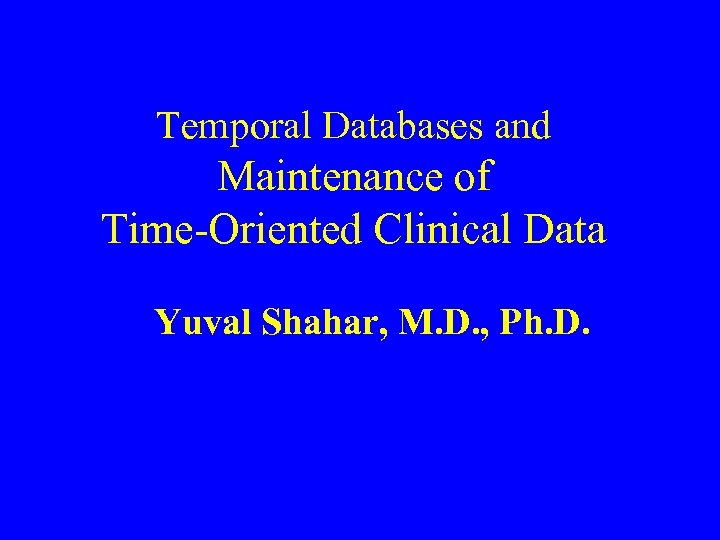 Temporal Databases and Maintenance of Time-Oriented Clinical Data

Yuval Shahar, M.D., Ph.D.